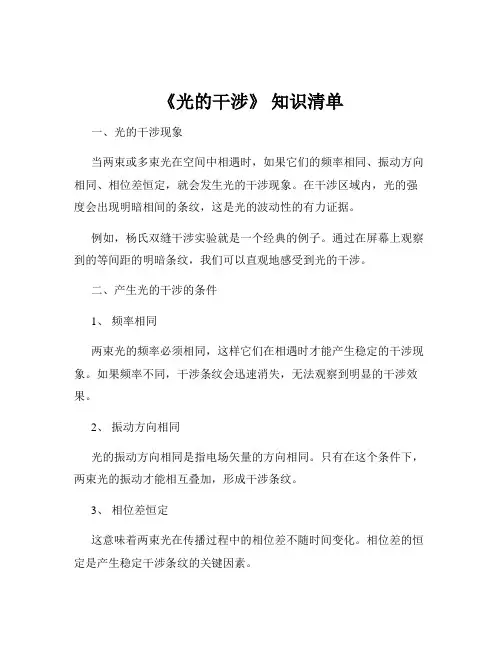 《光的干涉》 知识清单

一、光的干涉现象

当两束或多束光在空间中相遇时，如果它们的频率相同、振动方向相同、相位差恒定，就会发生光的干涉现象。在干涉区域内，光的强度会出现明暗相间的条纹，这是光的波动性的有力证据。

例如，杨氏双缝干涉实验就是一个经典的例子。通过在屏幕上观察到的等间距的明暗条纹，我们可以直观地感受到光的干涉。

二、产生光的干涉的条件

1、 频率相同

两束光的频率必须相同，这样它们在相遇时才能产生稳定的干涉现象。如果频率不同，干涉条纹会迅速消失，无法观察到明显的干涉效果。

2、 振动方向相同

光的振动方向相同是指电场矢量的方向相同。只有在这个条件下，两束光的振动才能相互叠加，形成干涉条纹。

3、 相位差恒定

这意味着两束光在传播过程中的相位差不随时间变化。相位差的恒定是产生稳定干涉条纹的关键因素。